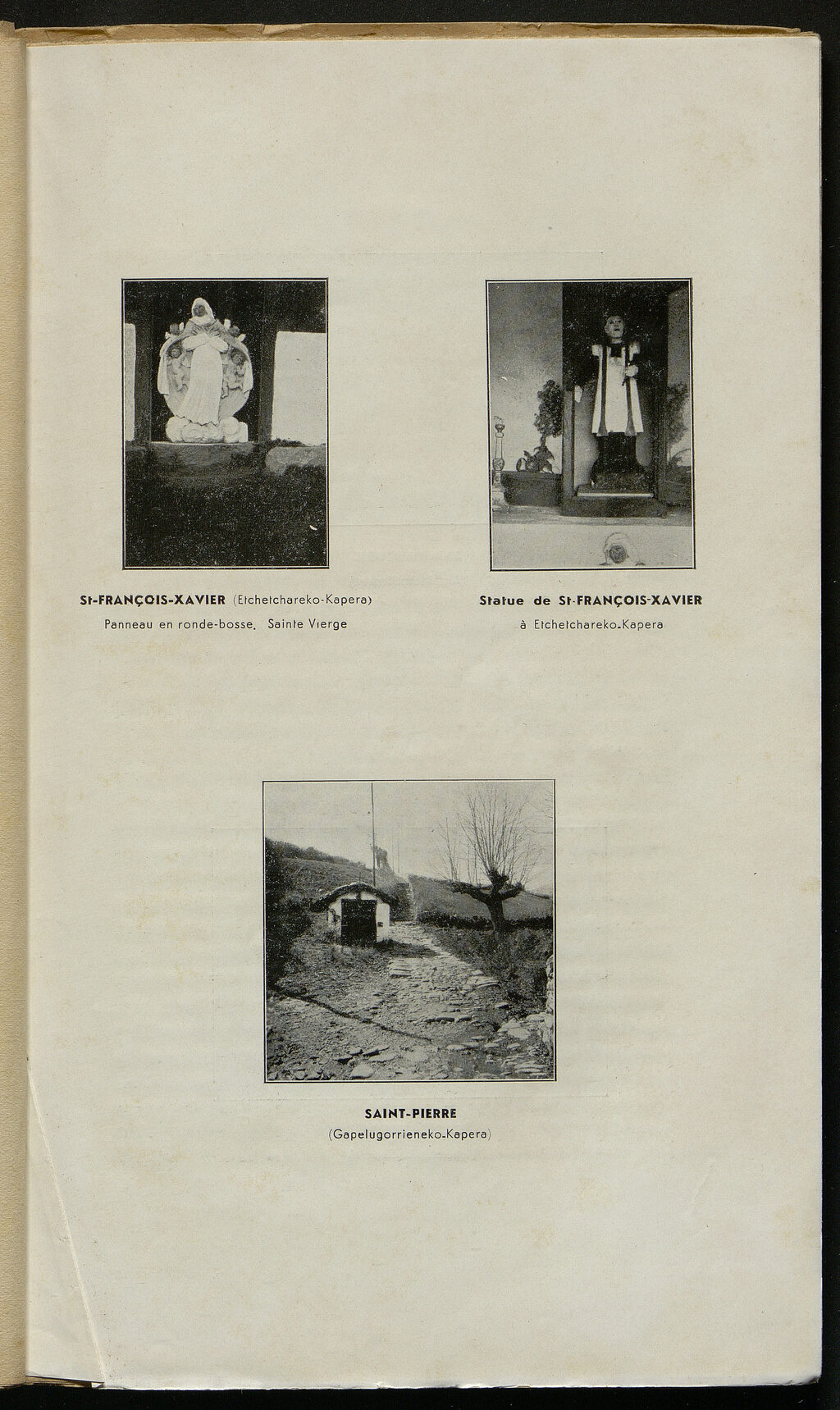 St-FRANÇOIS-XAVIER (Etchetchareko-Kapera)
Panneau en ronde-bosse. Sainte Vierge

Statue de St-FRANÇOIS-XAVIER
à Etchetchareko-Kapera

SAINT-PIERRE
(Gapelugorrieneko-Kapera)